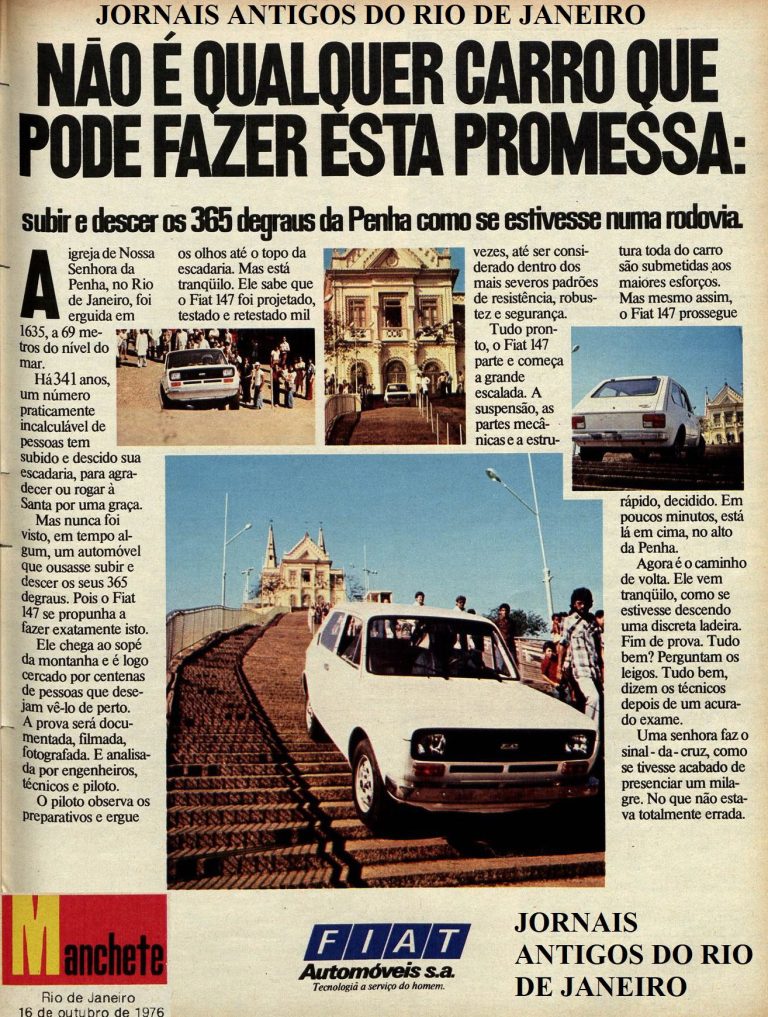 JORNAIS ANTIGOS DO RIO DE JANEIRO

NÃO É QUALQUER CARRO QUE PODE FAZER ESTA PROMESSA:

subir e descer os 365 degraus da Penha como se estivesse numa rodovia.

A igreja de Nossa Senhora da Penha, no Rio de Janeiro, foi erguida em 1635, a 69 metros do nível do mar.

Há 341 anos, um número praticamente incalculável de pessoas tem subido e descido sua escadaria, para agradecer ou rogar à Santa por uma graça.

Mas nunca foi visto, em tempo algum, um automóvel que ousasse subir e descer os seus 365 degraus. Pois o Fiat 147 se propunha a fazer exatamente isto.

Ele chega ao sopé da montanha e é logo cercado por centenas de pessoas que desejam vê-lo de perto. A prova será documentada, filmada, fotografada. E analisada por engenheiros, técnicos e piloto.

O piloto observa os preparativos e ergue os olhos até o topo da escadaria. Mas está tranqüilo. Ele sabe que o Fiat 147 foi projetado, testado e retestado mil vezes, até ser considerado dentro dos mais severos padrões de resistência, robustez e segurança.

Tudo pronto, o Fiat 147 parte e começa a grande escalada. A suspensão, as partes mecânicas e a estrutura toda do carro são submetidas aos maiores esforços. Mas mesmo assim, o Fiat 147 prossegue rápido, decidido. Em poucos minutos, está lá em cima, no alto da Penha.

Agora é o caminho de volta. Ele vem tranqüilo, como se estivesse descendo uma discreta ladeira. Fim de prova. Tudo bem? Perguntam os leigos. Tudo bem, dizem os técnicos depois de um acurado exame.

Uma senhora faz o sinal-da-cruz, como se tivesse acabado de presenciar um milagre. No que não estava totalmente errada.

Manchete
Rio de Janeiro
16 de outubro de 1976

FIAT
Automóveis s.a.
Tecnologia a serviço do homem.

JORNAIS ANTIGOS DO RIO DE JANEIRO